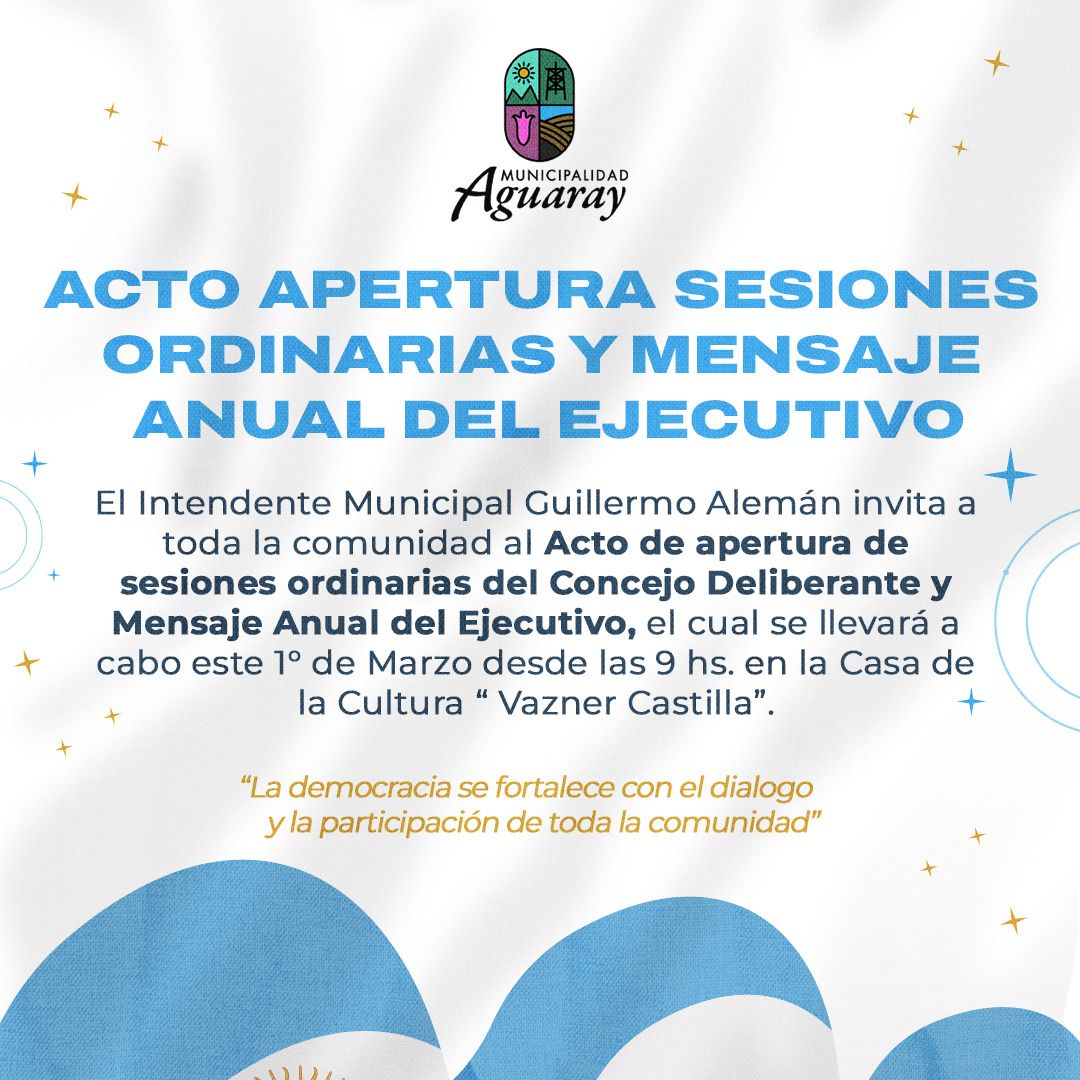 MUNICIPALIDAD
Aguaray

ACTO APERTURA SESIONES ORDINARIAS Y MENSAJE ANUAL DEL EJECUTIVO

El Intendente Municipal Guillermo Alemán invita a toda la comunidad al Acto de apertura de sesiones ordinarias del Concejo Deliberante y Mensaje Anual del Ejecutivo, el cual se llevará a cabo este 1° de Marzo desde las 9 hs. en la Casa de la Cultura " Vazner Castilla".

"La democracia se fortalece con el dialogo y la participación de toda la comunidad"